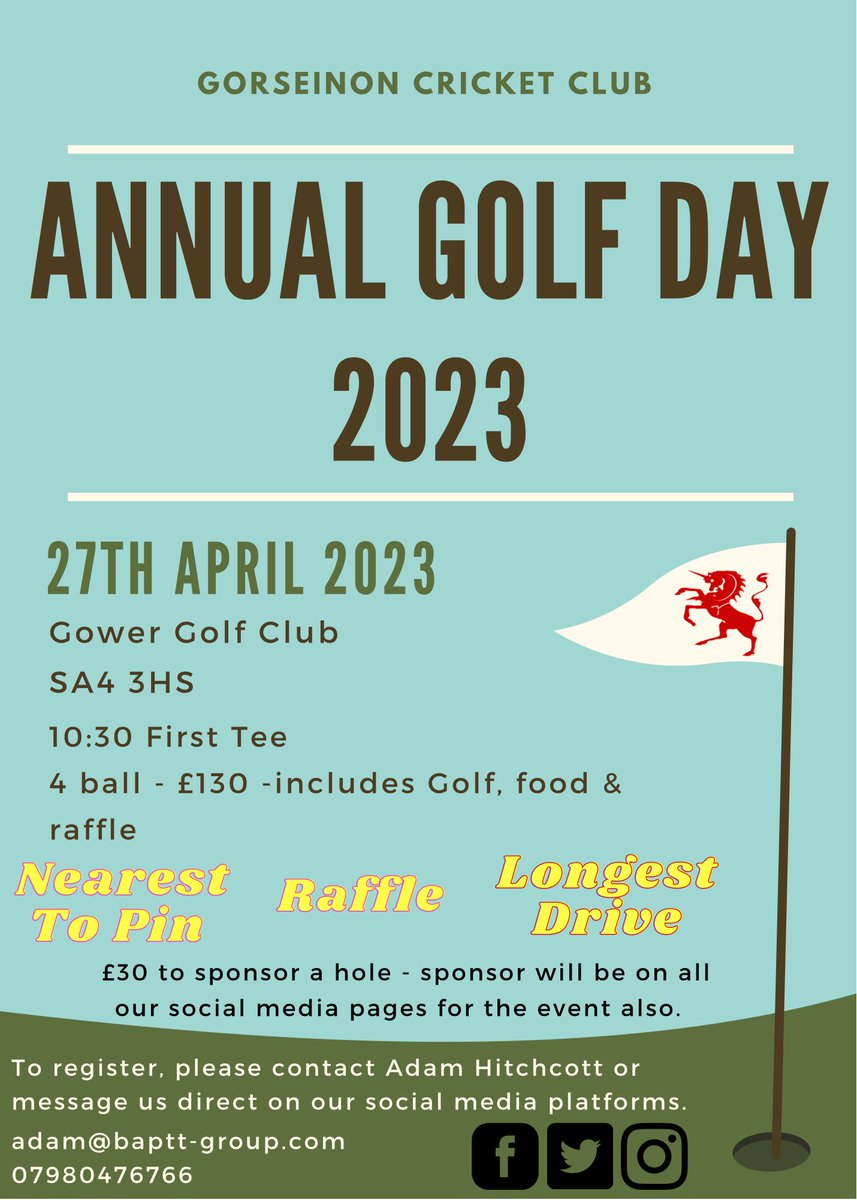 GORSEINON CRICKET CLUB

ANNUAL GOLF DAY 2023

27TH APRIL 2023

Gower Golf Club
SA4 3HS
10:30 First Tee
4 ball - £130 -includes Golf, food & raffle

Nearest To Pin

Raffle

Longest Drive

£30 to sponsor a hole - sponsor will be on all our social media pages for the event also.

To register, please contact Adam Hitchcott or message us direct on our social media platforms.

adam@baptt-group.com
07980476766